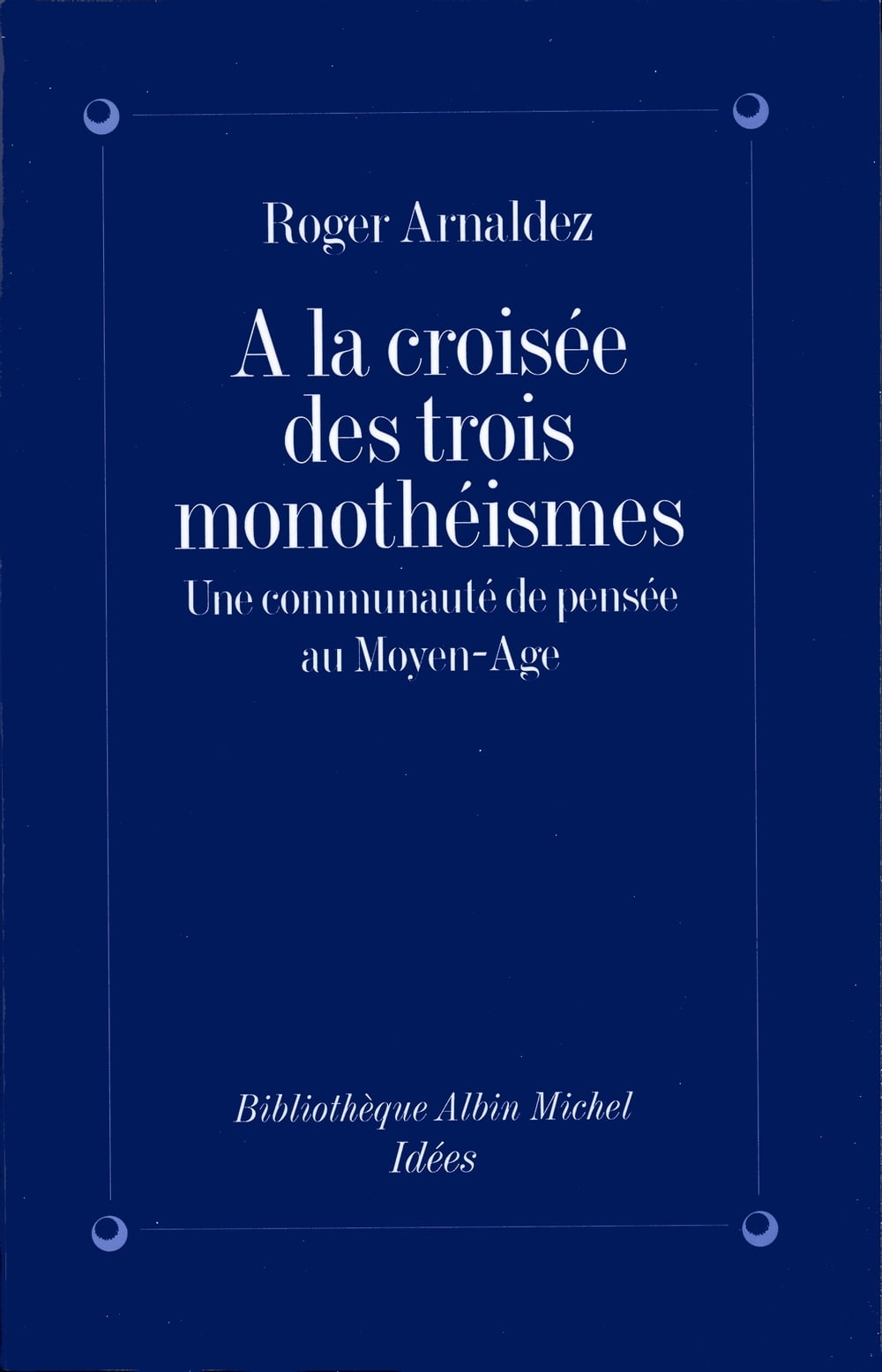 Roger Arnaldez

A la croisée des trois monothéismes

Une communauté de pensée au Moyen-Age

Bibliothèque Albin Michel
Idées